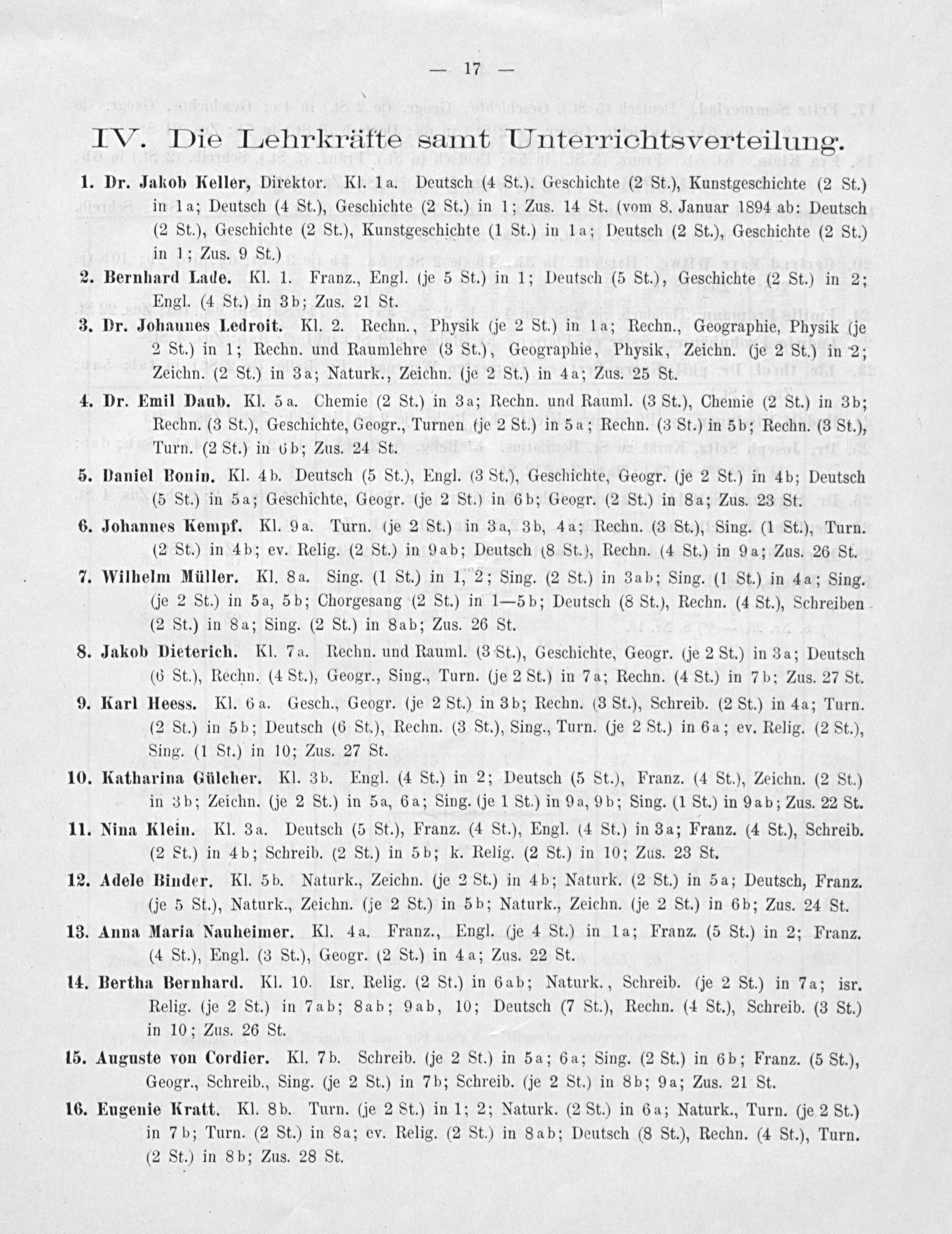 — 17 —

IV. Die Lehrkräfte samt Unterrichtsverteilung.

1. Dr. Jakob Keller, Direktor. Kl. 1a. Deutsch (4 St.), Geschichte (2 St.), Kunstgeschichte (2 St.) in 1a; Deutsch (4 St.), Geschichte (2 St.) in 1; Zus. 14 St. (vom 8. Januar 1894 ab: Deutsch (2 St.), Geschichte (2 St.), Kunstgeschichte (1 St.) in 1a; Deutsch (2 St.), Geschichte (2 St.) in 1; Zus. 9 St.)

2. Bernhard Lade. Kl. 1. Franz., Engl. (je 5 St.) in 1; Deutsch (5 St.), Geschichte (2 St.) in 2; Engl. (4 St.) in 3b; Zus. 21 St.

3. Dr. Johannes Ledroit. Kl. 2. Rechn., Physik (je 2 St.) in 1a; Rechn., Geographie, Physik (je 2 St.) in 1; Rechn. und Raumlehre (3 St.), Geographie, Physik, Zeichn. (je 2 St.) in 2; Zeichn. (2 St.) in 3a; Naturk., Zeichn. (je 2 St.) in 4a; Zus. 25 St.

4. Dr. Emil Daub. Kl. 5a. Chemie (2 St.) in 3a; Rechn. und Rauml. (3 St.), Chemie (2 St.) in 3b; Rechn. (3 St.), Geschichte, Geogr., Turnen (je 2 St.) in 5a; Rechn. (3 St.) in 5b; Rechn. (3 St.), Turn. (2 St.) in 6b; Zus. 24 St.

5. Daniel Bonin. Kl. 4b. Deutsch (5 St.), Engl. (3 St.), Geschichte, Geogr. (je 2 St.) in 4b; Deutsch (5 St.) in 5a; Geschichte, Geogr. (je 2 St.) in 6b; Geogr. (2 St.) in 8a; Zus. 23 St.

6. Johannes Kempf. Kl. 9a. Turn. (je 2 St.) in 3a, 3b, 4a; Rechn. (3 St.), Sing. (1 St.), Turn. (2 St.) in 4b; ev. Relig. (2 St.) in 9ab; Deutsch (8 St.), Rechn. (4 St.) in 9a; Zus. 26 St.

7. Wilhelm Müller. Kl. 8a. Sing. (1 St.) in 1, 2; Sing. (2 St.) in 3ab; Sing. (1 St.) in 4a; Sing. (je 2 St.) in 5a, 5b; Chorgesang (2 St.) in 1—5b; Deutsch (8 St.), Rechn. (4 St.), Schreiben (2 St.) in 8a; Sing. (2 St.) in 8ab; Zus. 26 St.

8. Jakob Dieterich. Kl. 7a. Rechn. und Rauml. (3 St.), Geschichte, Geogr. (je 2 St.) in 3a; Deutsch (6 St.), Rechn. (4 St.), Geogr., Sing., Turn. (je 2 St.) in 7a; Rechn. (4 St.) in 7b; Zus. 27 St.

9. Karl Heess. Kl. 6a. Gesch., Geogr. (je 2 St.) in 3b; Rechn. (3 St.), Schreib. (2 St.) in 4a; Turn. (2 St.) in 5b; Deutsch (6 St.), Rechn. (3 St.), Sing., Turn. (je 2 St.) in 6a; ev. Relig. (2 St.), Sing. (1 St.) in 10; Zus. 27 St.

10. Katharina Gülcher. Kl. 3b. Engl. (4 St.) in 2; Deutsch (5 St.), Franz. (4 St.), Zeichn. (2 St.) in 3b; Zeichn. (je 2 St.) in 5a, 6a; Sing. (je 1 St.) in 9a, 9b; Sing. (1 St.) in 9ab; Zus. 22 St.

11. Nina Klein. Kl. 3a. Deutsch (5 St.), Franz. (4 St.), Engl. (4 St.) in 3a; Franz. (4 St.), Schreib. (2 St.) in 4b; Schreib. (2 St.) in 5b; k. Relig. (2 St.) in 10; Zus. 23 St.

12. Adele Binder. Kl. 5b. Naturk., Zeichn. (je 2 St.) in 4b; Naturk. (2 St.) in 5a; Deutsch, Franz. (je 5 St.), Naturk., Zeichn. (je 2 St.) in 5b; Naturk., Zeichn. (je 2 St.) in 6b; Zus. 24 St.

13. Anna Maria Nauheimer. Kl. 4a. Franz., Engl. (je 4 St.) in 1a; Franz. (5 St.) in 2; Franz. (4 St.), Engl. (3 St.), Geogr. (2 St.) in 4a; Zus. 22 St.

14. Bertha Bernhard. Kl. 10. Isr. Relig. (2 St.) in 6ab; Naturk., Schreib. (je 2 St.) in 7a; isr. Relig. (je 2 St.) in 7ab; 8ab; 9ab, 10; Deutsch (7 St.), Rechn. (4 St.), Schreib. (3 St.) in 10; Zus. 26 St.

15. Auguste von Cordier. Kl. 7b. Schreib. (je 2 St.) in 5a; 6a; Sing. (2 St.) in 6b; Franz. (5 St.), Geogr., Schreib., Sing. (je 2 St.) in 7b; Schreib. (je 2 St.) in 8b; 9a; Zus. 21 St.

16. Eugenie Kratt. Kl. 8b. Turn. (je 2 St.) in 1; 2; Naturk. (2 St.) in 6a; Naturk., Turn. (je 2 St.) in 7b; Turn. (2 St.) in 8a; ev. Relig. (2 St.) in 8ab; Deutsch (8 St.), Rechn. (4 St.), Turn. (2 St.) in 8b; Zus. 28 St.